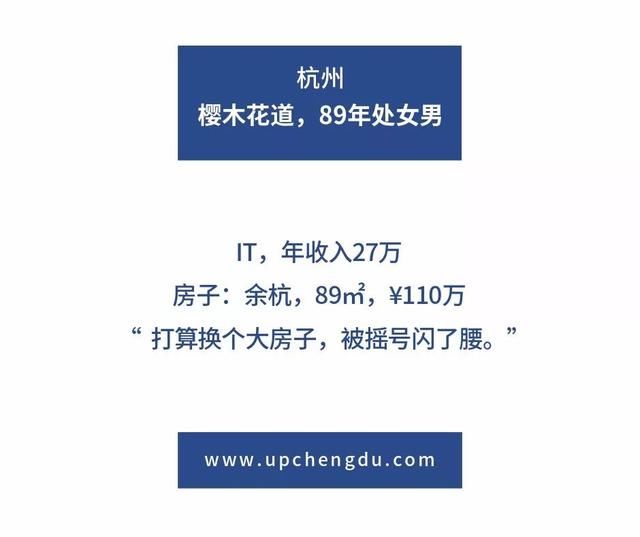 杭州
樱木花道，89年处女男

IT，年收入27万
房子：余杭，89㎡，¥110万
“ 打算换个大房子，被摇号闪了腰。”

www.upchengdu.com